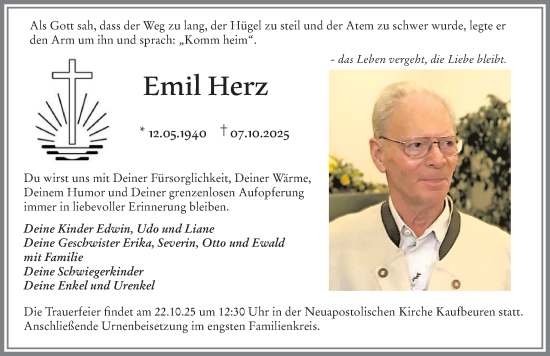 Als Gott sah, dass der Weg zu lang, der Hügel zu steil und der Atem zu schwer wurde, legte er den Arm um ihn und sprach: „Komm heim“.

- das Leben vergeht, die Liebe bleibt.

Emil Herz

* 12.05.1940 † 07.10.2025

Du wirst uns mit Deiner Fürsorglichkeit, Deiner Wärme, Deinem Humor und Deiner grenzenlosen Aufopferung immer in liebevoller Erinnerung bleiben.

Deine Kinder Edwin, Udo und Liane
Deine Geschwister Erika, Severin, Otto und Ewald mit Familie
Deine Schwiegerkinder
Deine Enkel und Urenkel

Die Trauerfeier findet am 22.10.25 um 12:30 Uhr in der Neuapostolischen Kirche Kaufbeuren statt. Anschließende Urnenbeisetzung im engsten Familienkreis.